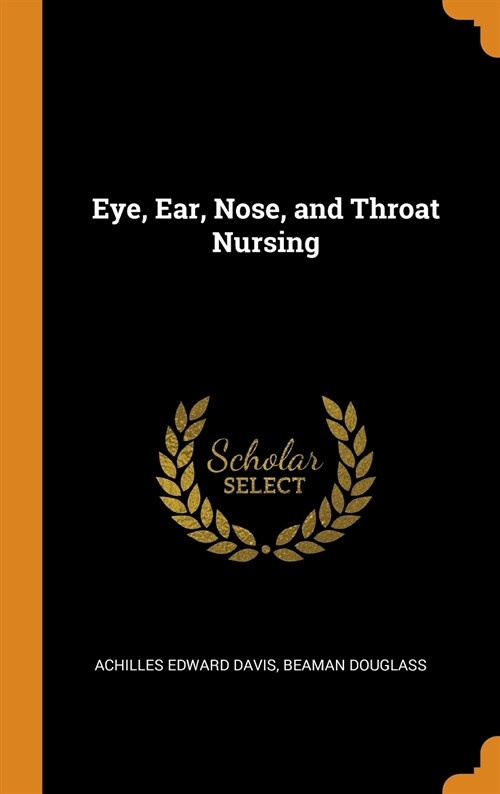 Eye, Ear, Nose, and Throat Nursing

Scholar
SELECT

ACHILLES EDWARD DAVIS, BEAMAN DOUGLASS